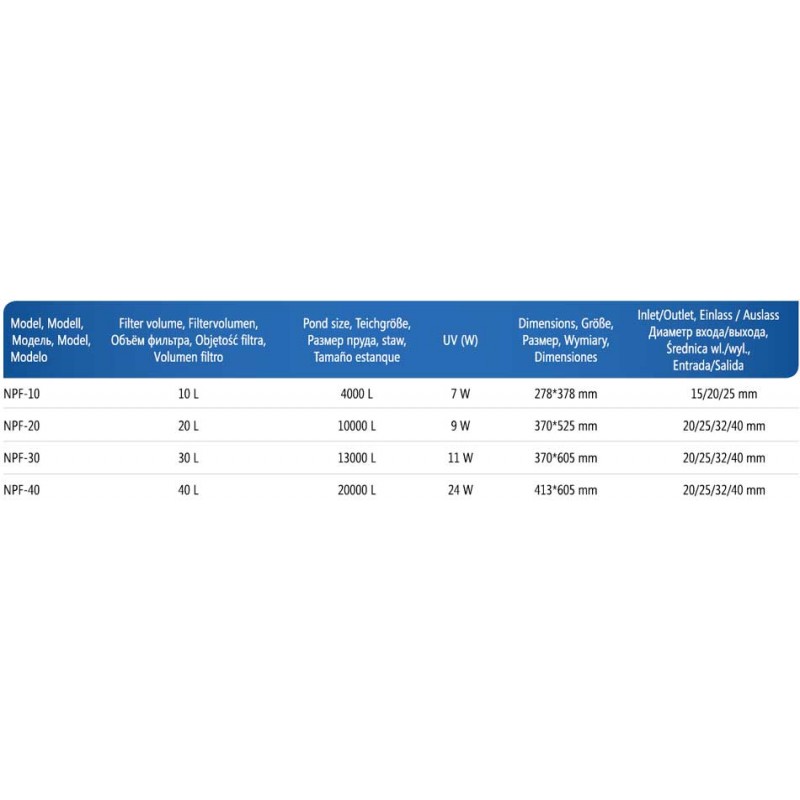 | Model, Modell, Модель, Model, Modelo | Filter volume, Filtervolumen, Объём фильтра, Objętość filtra, Volumen filtro | Pond size, Teichgröße, Размер пруда, staw, Tamaño estanque | UV (W) | Dimensions, Größe, Размер, Wymiary, Dimensiones | Inlet/Outlet, Einlass / Auslass Диаметр входа/выхода, Średnica wl./wyl., Entrada/Salida |
|---|---|---|---|---|---|
| NPF-10 | 10 L | 4000 L | 7 W | 278*378 mm | 15/20/25 mm |
| NPF-20 | 20 L | 10000 L | 9 W | 370*525 mm | 20/25/32/40 mm |
| NPF-30 | 30 L | 13000 L | 11 W | 370*605 mm | 20/25/32/40 mm |
| NPF-40 | 40 L | 20000 L | 24 W | 413*605 mm | 20/25/32/40 mm |